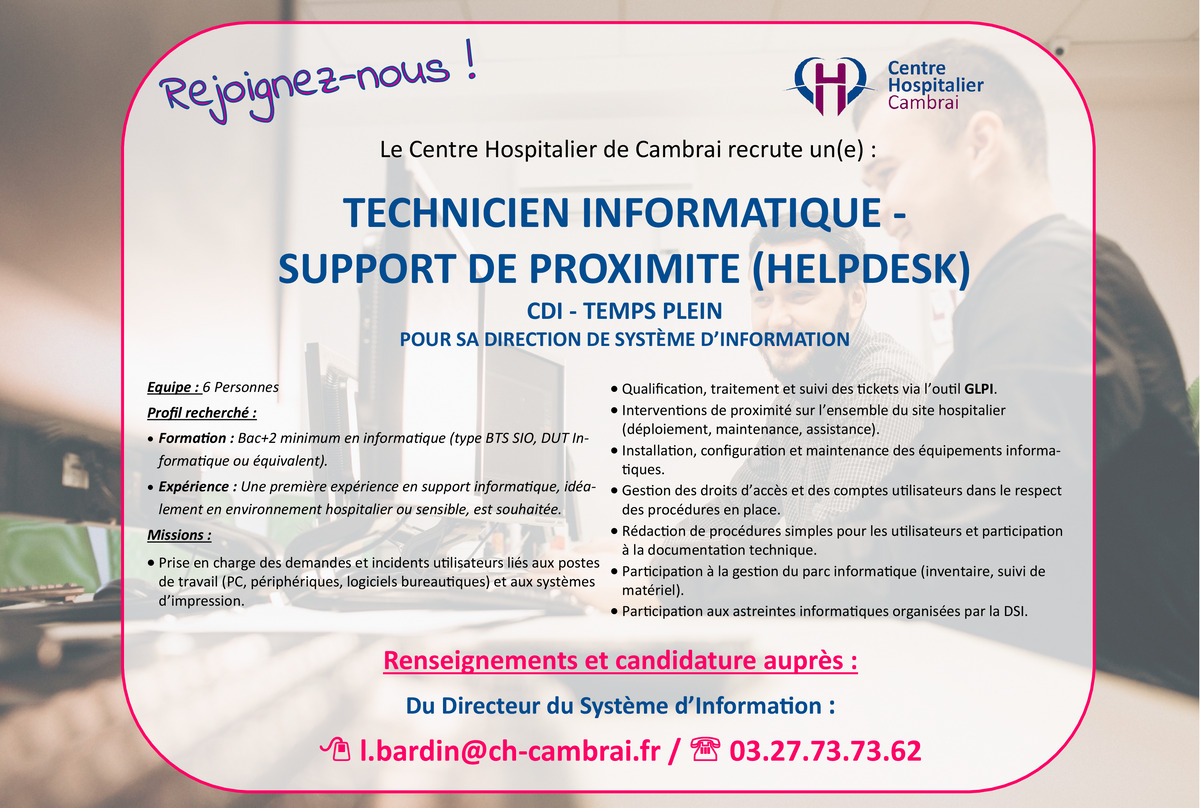 Rejoignez-nous !

Centre Hospitalier Cambrai

Le Centre Hospitalier de Cambrai recrute un(e) :

TECHNICIEN INFORMATIQUE - SUPPORT DE PROXIMITE (HELPDESK)

CDI - TEMPS PLEIN

POUR SA DIRECTION DE SYSTÈME D'INFORMATION

Equipe : 6 Personnes

Profil recherché :

• Formation : Bac+2 minimum en informatique (type BTS SIO, DUT Informatique ou équivalent).

• Expérience : Une première expérience en support informatique, idéalement en environnement hospitalier ou sensible, est souhaitée.

Missions :

• Prise en charge des demandes et incidents utilisateurs liés aux postes de travail (PC, périphériques, logiciels bureautiques) et aux systèmes d'impression.

• Qualification, traitement et suivi des tickets via l'outil GLPI.

• Interventions de proximité sur l'ensemble du site hospitalier (déploiement, maintenance, assistance).

• Installation, configuration et maintenance des équipements informatiques.

• Gestion des droits d'accès et des comptes utilisateurs dans le respect des procédures en place.

• Rédaction de procédures simples pour les utilisateurs et participation à la documentation technique.

• Participation à la gestion du parc informatique (inventaire, suivi de matériel).

• Participation aux astreintes informatiques organisées par la DSI.

Renseignements et candidature auprès :

Du Directeur du Système d'Information :

l.bardin@ch-cambrai.fr / 03.27.73.73.62